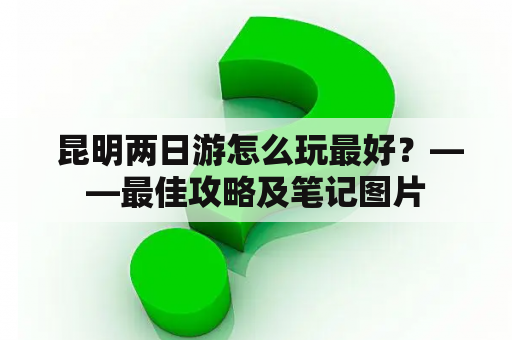 昆明两日游怎么玩最好？——最佳攻略及笔记图片